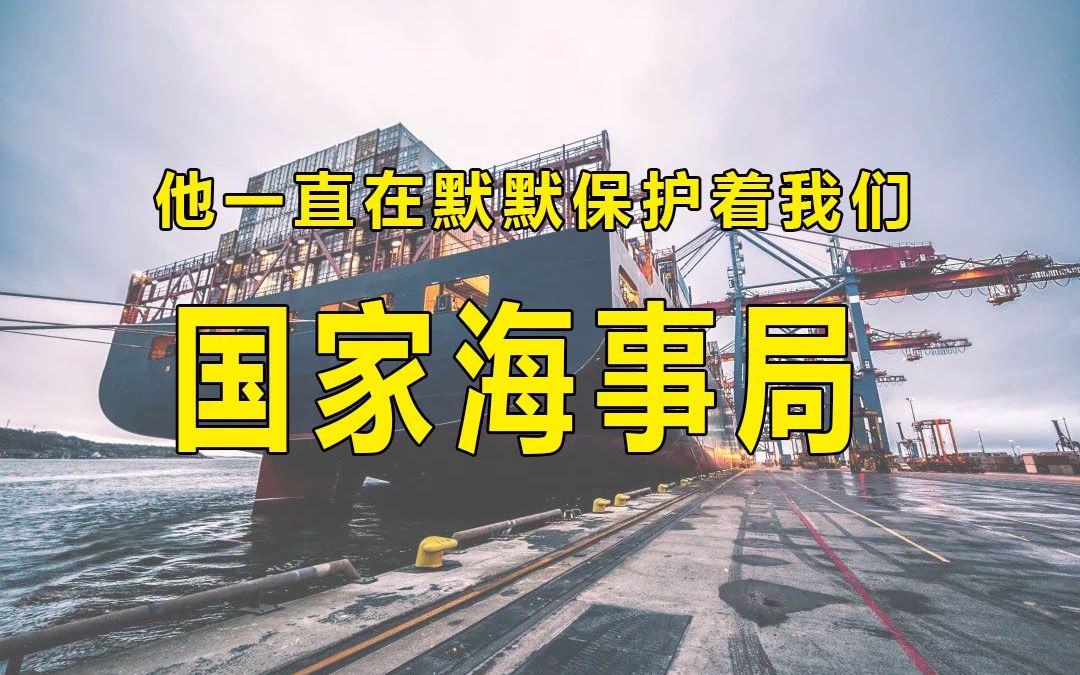 他一直在默默保护着我们

国家海事局